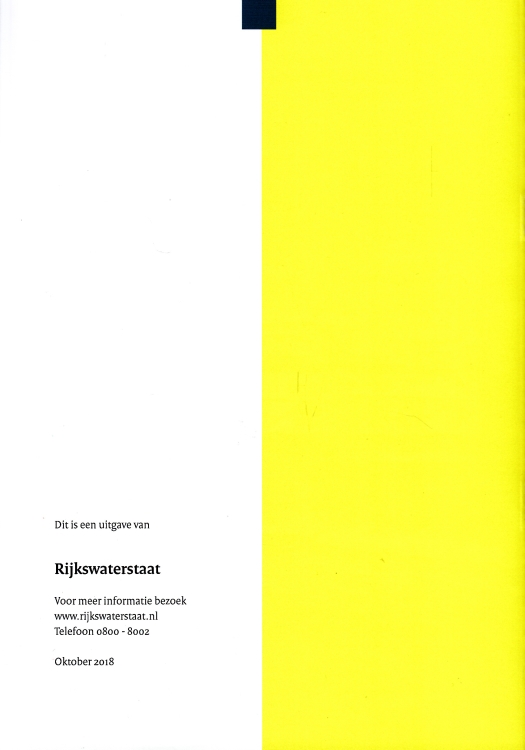 Dit is een uitgave van

Rijkswaterstaat

Voor meer informatie bezoek
www.rijkswaterstaat.nl
Telefoon 0800 - 8002

Oktober 2018